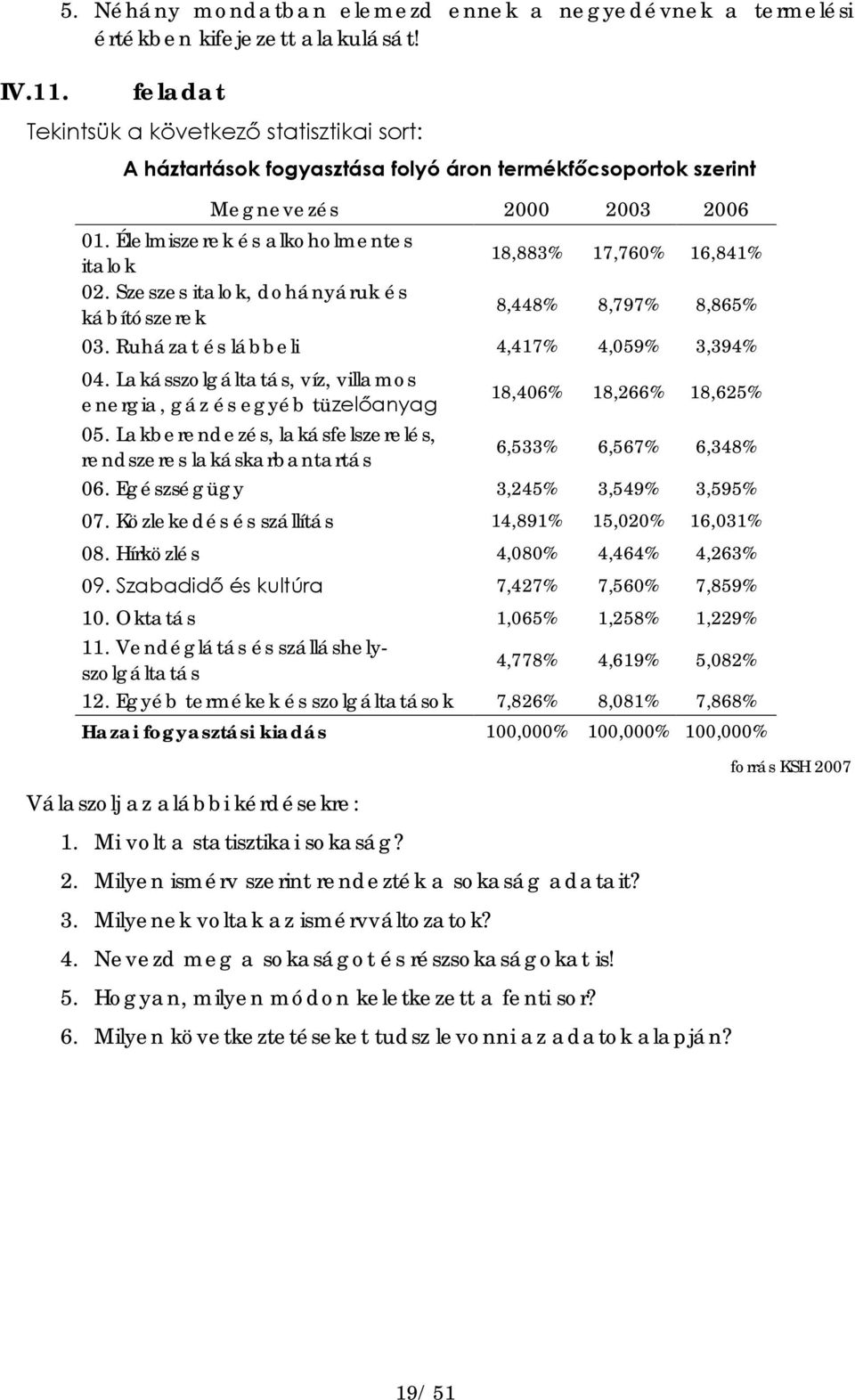 5. Néhány mondatban elemezd ennek a negyedévnek a termelési értékben kifejezett alakulását!

IV.11. feladat

Tekintsük a következő statisztikai sort:

A háztartások fogyasztása folyó áron termékfőcsoportok szerint

| Megnevezés | 2000 | 2003 | 2006 |
|---|---|---|---|
| 01. Élelmiszerek és alkoholmentes italok | 18,883% | 17,760% | 16,841% |
| 02. Szeszes italok, dohányáruk és kábítószerek | 8,448% | 8,797% | 8,865% |
| 03. Ruházat és lábbeli | 4,417% | 4,059% | 3,394% |
| 04. Lakásszolgáltatás, víz, villamos energia, gáz és egyéb tüzelőanyag | 18,406% | 18,266% | 18,625% |
| 05. Lakberendezés, lakásfelszerelés, rendszeres lakáskarbantartás | 6,533% | 6,567% | 6,348% |
| 06. Egészségügy | 3,245% | 3,549% | 3,595% |
| 07. Közlekedés és szállítás | 14,891% | 15,020% | 16,031% |
| 08. Hírközlés | 4,080% | 4,464% | 4,263% |
| 09. Szabadidő és kultúra | 7,427% | 7,560% | 7,859% |
| 10. Oktatás | 1,065% | 1,258% | 1,229% |
| 11. Vendéglátás és szálláshely-szolgáltatás | 4,778% | 4,619% | 5,082% |
| 12. Egyéb termékek és szolgáltatások | 7,826% | 8,081% | 7,868% |
| Hazai fogyasztási kiadás | 100,000% | 100,000% | 100,000% |

forrás KSH 2007

Válaszolj az alábbi kérdésekre:

1. Mi volt a statisztikai sokaság?
2. Milyen ismérv szerint rendezték a sokaság adatait?
3. Milyenek voltak az ismérvváltozatok?
4. Nevezd meg a sokaságot és részsokaságokat is!
5. Hogyan, milyen módon keletkezett a fenti sor?
6. Milyen következtetéseket tudsz levonni az adatok alapján?

19/ 51